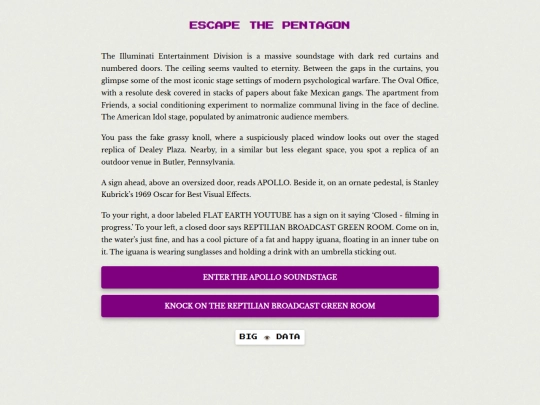 ESCAPE THE PENTAGON

The Illuminati Entertainment Division is a massive soundstage with dark red curtains and numbered doors. The ceiling seems vaulted to eternity. Between the gaps in the curtains, you glimpse some of the most iconic stage settings of modern psychological warfare. The Oval Office, with a resolute desk covered in stacks of papers about fake Mexican gangs. The apartment from Friends, a social conditioning experiment to normalize communal living in the face of decline. The American Idol stage, populated by animatronic audience members.

You pass the fake grassy knoll, where a suspiciously placed window looks out over the staged replica of Dealey Plaza. Nearby, in a similar but less elegant space, you spot a replica of an outdoor venue in Butler, Pennsylvania.

A sign ahead, above an oversized door, reads APOLLO. Beside it, on an ornate pedestal, is Stanley Kubrick's 1969 Oscar for Best Visual Effects.

To your right, a door labeled FLAT EARTH YOUTUBE has a sign on it saying 'Closed - filming in progress.' To your left, a closed door says REPTILIAN BROADCAST GREEN ROOM. Come on in, the water's just fine, and has a cool picture of a fat and happy iguana, floating in an inner tube on it. The iguana is wearing sunglasses and holding a drink with an umbrella sticking out.

ENTER THE APOLLO SOUNDSTAGE

KNOCK ON THE REPTILIAN BROADCAST GREEN ROOM

BIG DATA